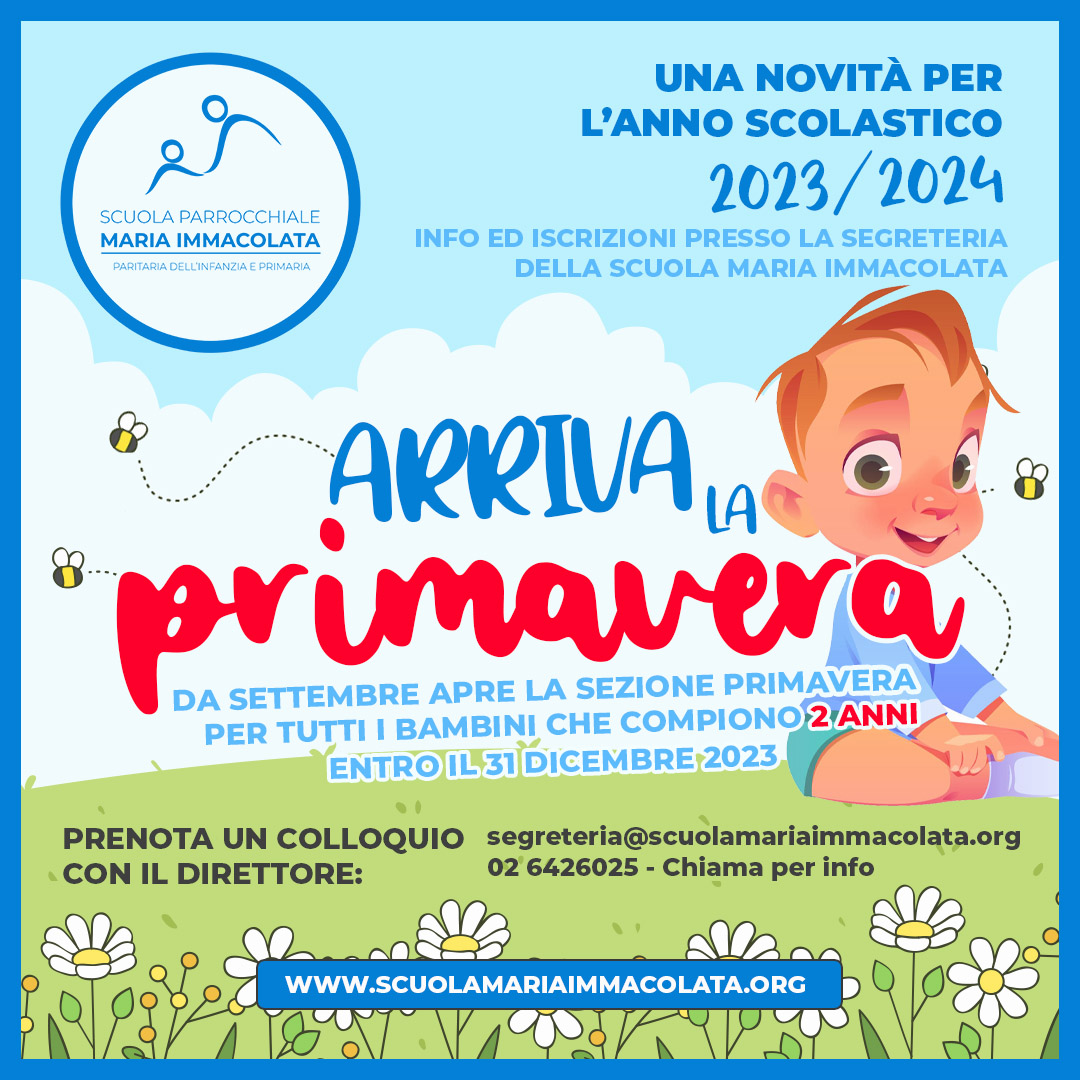 SCUOLA PARROCCHIALE
MARIA IMMACOLATA
PARITARIA DELL'INFANZIA E PRIMARIA

UNA NOVITÀ PER
L'ANNO SCOLASTICO
2023/2024

INFO ED ISCRIZIONI PRESSO LA SEGRETERIA
DELLA SCUOLA MARIA IMMACOLATA

ARRIVA LA
primavera

DA SETTEMBRE APRE LA SEZIONE PRIMAVERA
PER TUTTI I BAMBINI CHE COMPIONO 2 ANNI
ENTRO IL 31 DICEMBRE 2023

PRENOTA UN COLLOQUIO
CON IL DIRETTORE:

segreteria@scuolamariaimmacolata.org
02 6426025 - Chiama per info

WWW.SCUOLAMARIAIMMACOLATA.ORG